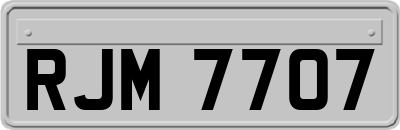 RJM 7707